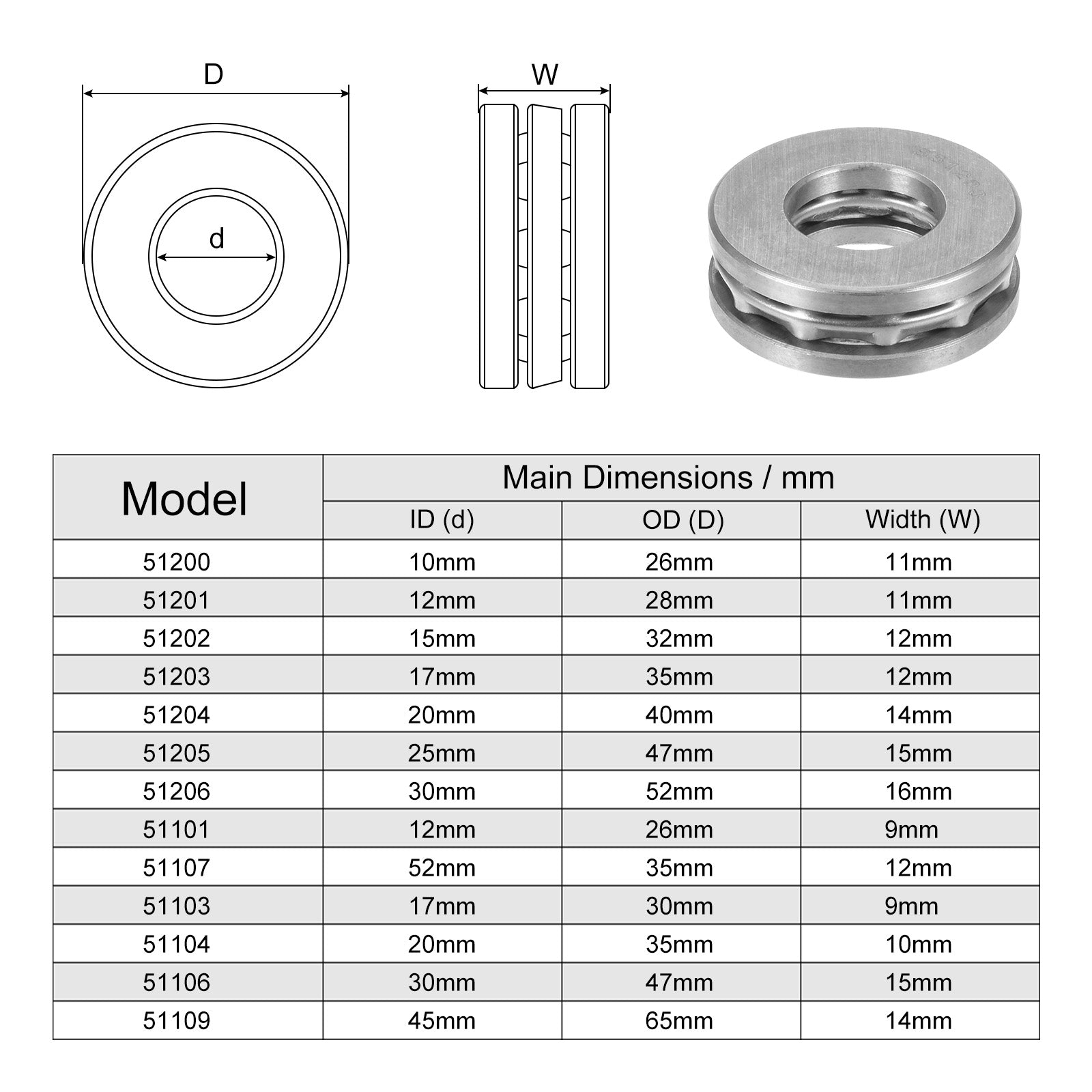 D

d

W

| Model | Main Dimensions / mm | | |
|---|---|---|---|
| | ID (d) | OD (D) | Width (W) |
| 51200 | 10mm | 26mm | 11mm |
| 51201 | 12mm | 28mm | 11mm |
| 51202 | 15mm | 32mm | 12mm |
| 51203 | 17mm | 35mm | 12mm |
| 51204 | 20mm | 40mm | 14mm |
| 51205 | 25mm | 47mm | 15mm |
| 51206 | 30mm | 52mm | 16mm |
| 51101 | 12mm | 26mm | 9mm |
| 51107 | 52mm | 35mm | 12mm |
| 51103 | 17mm | 30mm | 9mm |
| 51104 | 20mm | 35mm | 10mm |
| 51106 | 30mm | 47mm | 15mm |
| 51109 | 45mm | 65mm | 14mm |